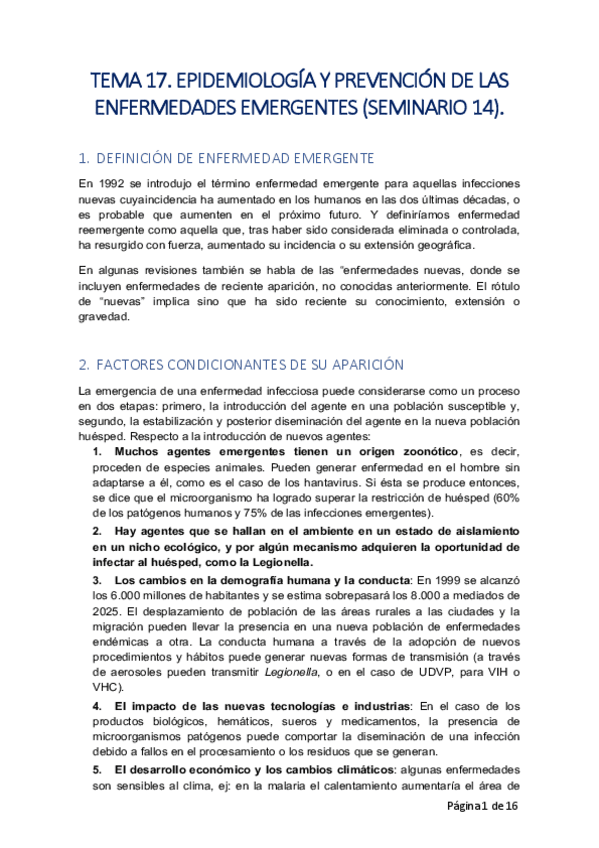 TEMA 17. EPIDEMIOLOGÍA Y PREVENCIÓN DE LAS ENFERMEDADES EMERGENTES (SEMINARIO 14).

1. DEFINICIÓN DE ENFERMEDAD EMERGENTE

En 1992 se introdujo el término enfermedad emergente para aquellas infecciones nuevas cuyaincidencia ha aumentado en los humanos en las dos últimas décadas, o es probable que aumenten en el próximo futuro. Y definiríamos enfermedad reemergente como aquella que, tras haber sido considerada eliminada o controlada, ha resurgido con fuerza, aumentado su incidencia o su extensión geográfica.

En algunas revisiones también se habla de las "enfermedades nuevas, donde se incluyen enfermedades de reciente aparición, no conocidas anteriormente. El rótulo de "nuevas" implica sino que ha sido reciente su conocimiento, extensión o gravedad.

2. FACTORES CONDICIONANTES DE SU APARICIÓN

La emergencia de una enfermedad infecciosa puede considerarse como un proceso en dos etapas: primero, la introducción del agente en una población susceptible y, segundo, la estabilización y posterior diseminación del agente en la nueva población huésped. Respecto a la introducción de nuevos agentes:

1. Muchos agentes emergentes tienen un origen zoonótico, es decir, proceden de especies animales. Pueden generar enfermedad en el hombre sin adaptarse a él, como es el caso de los hantavirus. Si ésta se produce entonces, se dice que el microorganismo ha logrado superar la restricción de huésped (60% de los patógenos humanos y 75% de las infecciones emergentes).

2. Hay agentes que se hallan en el ambiente en un estado de aislamiento en un nicho ecológico, y por algún mecanismo adquieren la oportunidad de infectar al huésped, como la Legionella.

3. Los cambios en la demografía humana y la conducta: En 1999 se alcanzó los 6.000 millones de habitantes y se estima sobrepasará los 8.000 a mediados de 2025. El desplazamiento de población de las áreas rurales a las ciudades y la migración pueden llevar la presencia en una nueva población de enfermedades endémicas a otra. La conducta humana a través de la adopción de nuevos procedimientos y hábitos puede generar nuevas formas de transmisión (a través de aerosoles pueden transmitir Legionella, o en el caso de UDVP, para VIH o VHC).

4. El impacto de las nuevas tecnologías e industrias: En el caso de los productos biológicos, hemáticos, sueros y medicamentos, la presencia de microorganismos patógenos puede comportar la diseminación de una infección debido a fallos en el procesamiento o los residuos que se generan.

5. El desarrollo económico y los cambios climáticos: algunas enfermedades son sensibles al clima, ej: en la malaria el calentamiento aumentaría el área de

Página 1 de 16